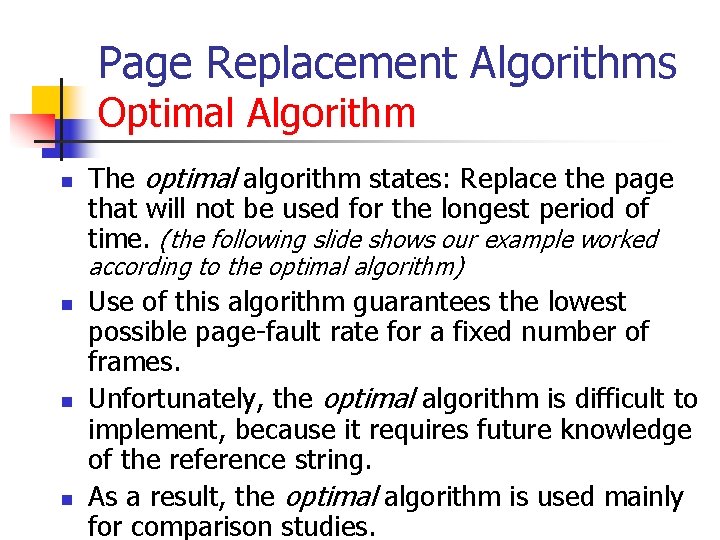 Page Replacement Algorithms
Optimal Algorithm

• The optimal algorithm states: Replace the page that will not be used for the longest period of time. (the following slide shows our example worked according to the optimal algorithm)
• Use of this algorithm guarantees the lowest possible page-fault rate for a fixed number of frames.
• Unfortunately, the optimal algorithm is difficult to implement, because it requires future knowledge of the reference string.
• As a result, the optimal algorithm is used mainly for comparison studies.